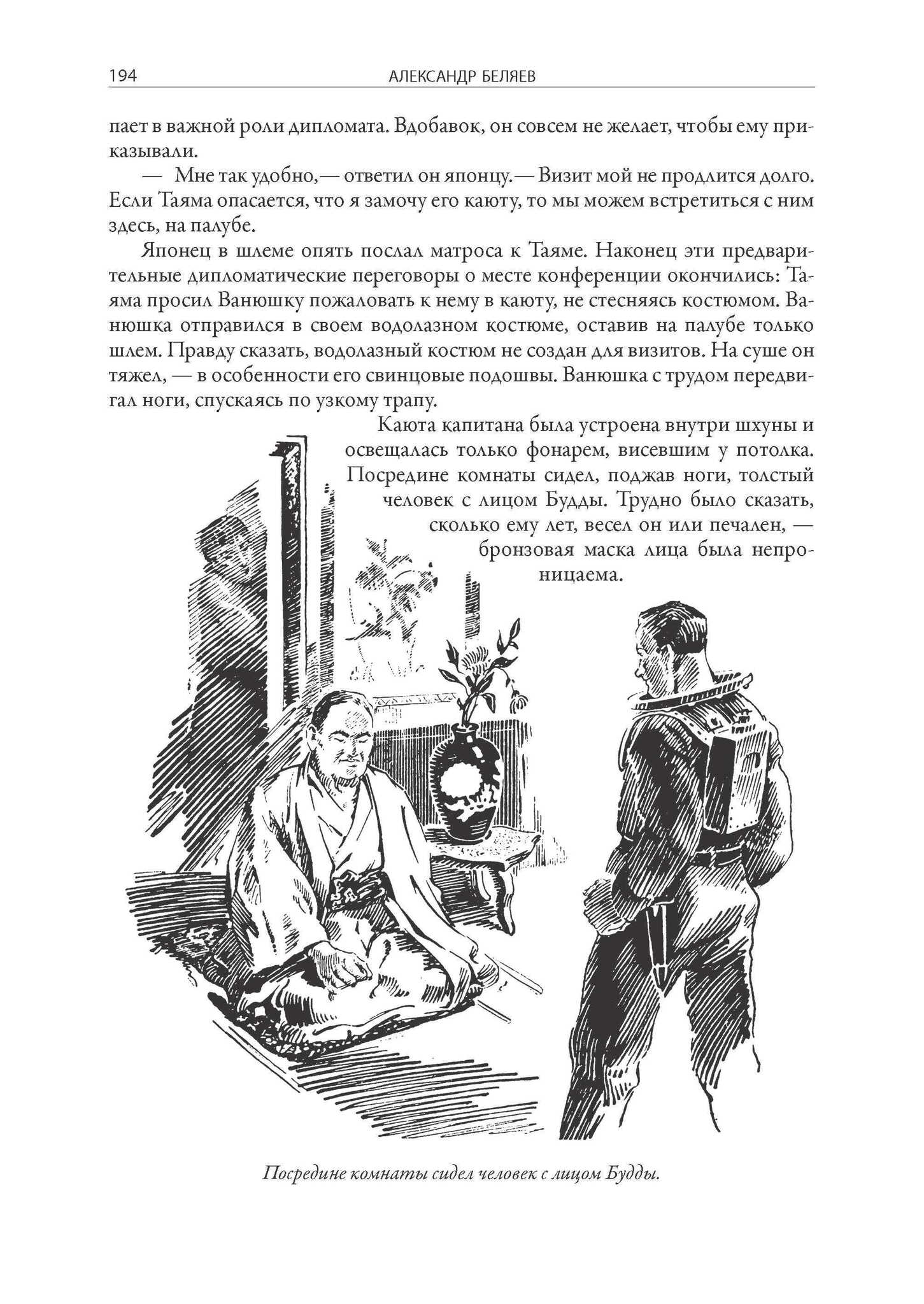 194 АЛЕКСАНДР БЕЛЯЕВ

пает в важной роли дипломата. Вдобавок, он совсем не желает, чтобы ему приказывали.

— Мне так удобно,— ответил он японцу.— Визит мой не продлится долго. Если Таяма опасается, что я замочу его каюту, то мы можем встретиться с ним здесь, на палубе.

Японец в шлеме опять послал матроса к Таяме. Наконец эти предварительные дипломатические переговоры о месте конференции окончились: Таяма просил Ванюшку пожаловать к нему в каюту, не стесняясь костюмом. Ванюшка отправился в своем водолазном костюме, оставив на палубе только шлем. Правду сказать, водолазный костюм не создан для визитов. На суше он тяжел, — в особенности его свинцовые подошвы. Ванюшка с трудом передвигал ноги, спускаясь по узкому трапу.

Каюта капитана была устроена внутри шхуны и освещалась только фонарем, висевшим у потолка. Посредине комнаты сидел, поджав ноги, толстый человек с лицом Будды. Трудно было сказать, сколько ему лет, весел он или печален, — бронзовая маска лица была непроницаема.

Посредине комнаты сидел человек с лицом Будды.